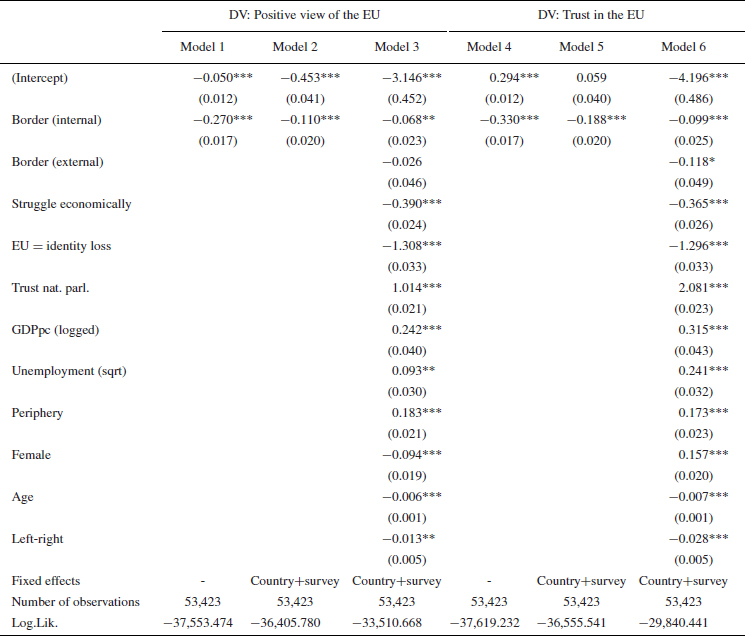 | | DV: Positive view of the EU | | | DV: Trust in the EU | | |
|---|---|---|---|---|---|---|
| | Model 1 | Model 2 | Model 3 | Model 4 | Model 5 | Model 6 |
| (Intercept) | −0.050*** | −0.453*** | −3.146*** | 0.294*** | 0.059 | −4.196*** |
| | (0.012) | (0.041) | (0.452) | (0.012) | (0.040) | (0.486) |
| Border (internal) | −0.270*** | −0.110*** | −0.068** | −0.330*** | −0.188*** | −0.099*** |
| | (0.017) | (0.020) | (0.023) | (0.017) | (0.020) | (0.025) |
| Border (external) | | | −0.026 | | | −0.118* |
| | | | (0.046) | | | (0.049) |
| Struggle economically | | | −0.390*** | | | −0.365*** |
| | | | (0.024) | | | (0.026) |
| EU = identity loss | | | −1.308*** | | | −1.296*** |
| | | | (0.033) | | | (0.033) |
| Trust nat. parl. | | | 1.014*** | | | 2.081*** |
| | | | (0.021) | | | (0.023) |
| GDPpc (logged) | | | 0.242*** | | | 0.315*** |
| | | | (0.040) | | | (0.043) |
| Unemployment (sqrt) | | | 0.093** | | | 0.241*** |
| | | | (0.030) | | | (0.032) |
| Periphery | | | 0.183*** | | | 0.173*** |
| | | | (0.021) | | | (0.023) |
| Female | | | −0.094*** | | | 0.157*** |
| | | | (0.019) | | | (0.020) |
| Age | | | −0.006*** | | | −0.007*** |
| | | | (0.001) | | | (0.001) |
| Left-right | | | −0.013** | | | −0.028*** |
| | | | (0.005) | | | (0.005) |
| Fixed effects | - | Country+survey | Country+survey | - | Country+survey | Country+survey |
| Number of observations | 53,423 | 53,423 | 53,423 | 53,423 | 53,423 | 53,423 |
| Log.Lik. | −37,553.474 | −36,405.780 | −33,510.668 | −37,619.232 | −36,555.541 | −29,840.441 |